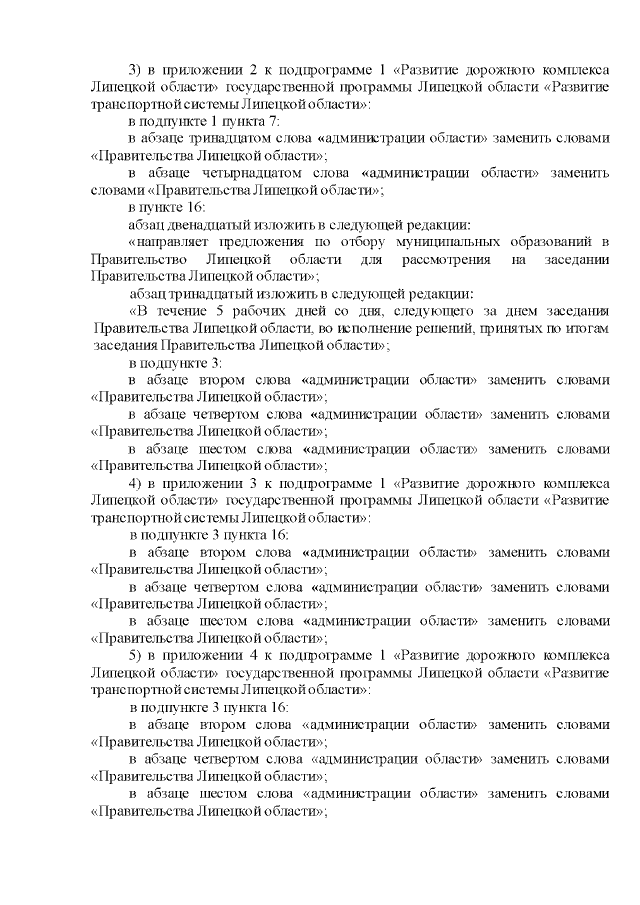 3) в приложении 2 к подпрограмме 1 «Развитие дорожного комплекса Липецкой области» государственной программы Липецкой области «Развитие транспортной системы Липецкой области»:

в подпункте 1 пункта 7:

в абзаце тринадцатом слова «администрации области» заменить словами «Правительства Липецкой области»;

в абзаце четырнадцатом слова «администрации области» заменить словами «Правительства Липецкой области»;

в пункте 16:

абзац двенадцатый изложить в следующей редакции:

«направляет предложения по отбору муниципальных образований в Правительство Липецкой области для рассмотрения на заседании Правительства Липецкой области»;

абзац тринадцатый изложить в следующей редакции:

«В течение 5 рабочих дней со дня, следующего за днем заседания Правительства Липецкой области, во исполнение решений, принятых по итогам заседания Правительства Липецкой области»;

в подпункте 3:

в абзаце втором слова «администрации области» заменить словами «Правительства Липецкой области»;

в абзаце четвертом слова «администрации области» заменить словами «Правительства Липецкой области»;

в абзаце шестом слова «администрации области» заменить словами «Правительства Липецкой области»;

4) в приложении 3 к подпрограмме 1 «Развитие дорожного комплекса Липецкой области» государственной программы Липецкой области «Развитие транспортной системы Липецкой области»:

в подпункте 3 пункта 16:

в абзаце втором слова «администрации области» заменить словами «Правительства Липецкой области»;

в абзаце четвертом слова «администрации области» заменить словами «Правительства Липецкой области»;

в абзаце шестом слова «администрации области» заменить словами «Правительства Липецкой области»;

5) в приложении 4 к подпрограмме 1 «Развитие дорожного комплекса Липецкой области» государственной программы Липецкой области «Развитие транспортной системы Липецкой области»:

в подпункте 3 пункта 16:

в абзаце втором слова «администрации области» заменить словами «Правительства Липецкой области»;

в абзаце четвертом слова «администрации области» заменить словами «Правительства Липецкой области»;

в абзаце шестом слова «администрации области» заменить словами «Правительства Липецкой области»;